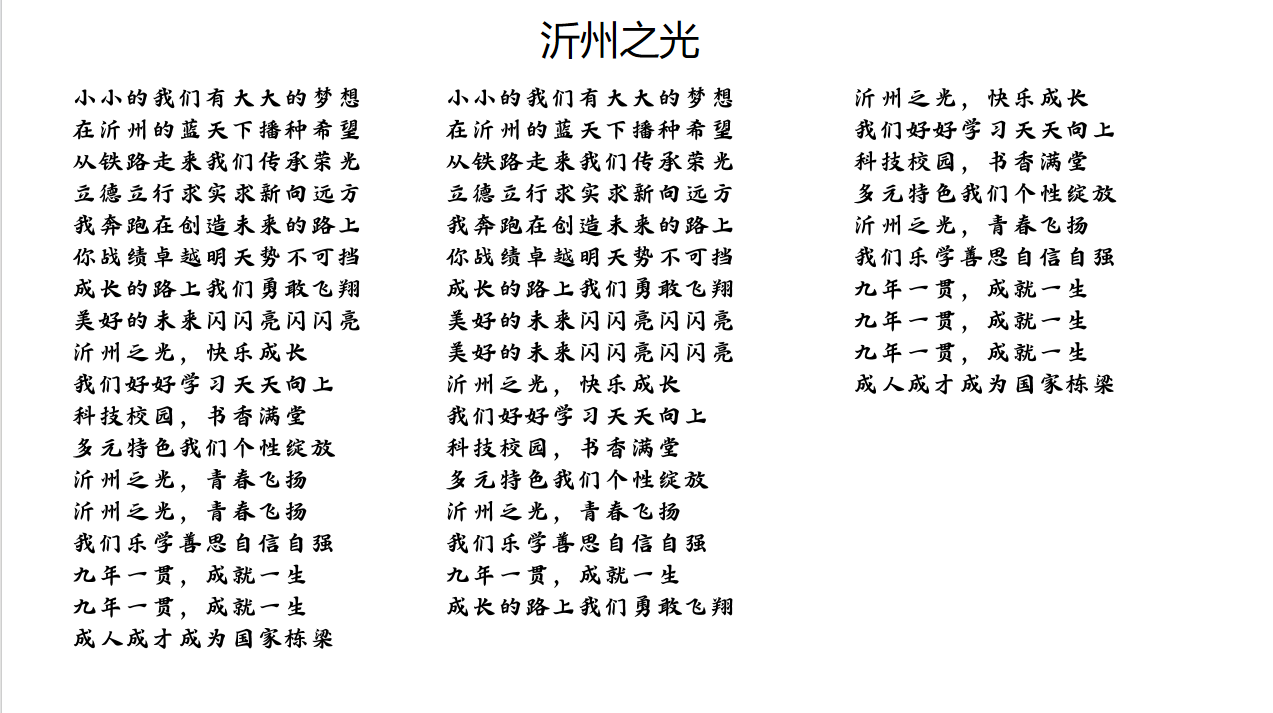 沂州之光

小小的我们有大大的梦想
在沂州的蓝天下播种希望
从铁路走来我们传承荣光
立德立行求实求新向远方
我奔跑在创造未来的路上
你战绩卓越明天势不可挡
成长的路上我们勇敢飞翔
美好的未来闪闪亮闪闪亮
沂州之光，快乐成长
我们好好学习天天向上
科技校园，书香满堂
多元特色我们个性绽放
沂州之光，青春飞扬
沂州之光，青春飞扬
我们乐学善思自信自强
九年一贯，成就一生
九年一贯，成就一生
成人成才成为国家栋梁

小小的我们有大大的梦想
在沂州的蓝天下播种希望
从铁路走来我们传承荣光
立德立行求实求新向远方
我奔跑在创造未来的路上
你战绩卓越明天势不可挡
成长的路上我们勇敢飞翔
美好的未来闪闪亮闪闪亮
美好的未来闪闪亮闪闪亮
沂州之光，快乐成长
我们好好学习天天向上
科技校园，书香满堂
多元特色我们个性绽放
沂州之光，青春飞扬
我们乐学善思自信自强
九年一贯，成就一生
成长的路上我们勇敢飞翔

沂州之光，快乐成长
我们好好学习天天向上
科技校园，书香满堂
多元特色我们个性绽放
沂州之光，青春飞扬
我们乐学善思自信自强
九年一贯，成就一生
九年一贯，成就一生
九年一贯，成就一生
成人成才成为国家栋梁